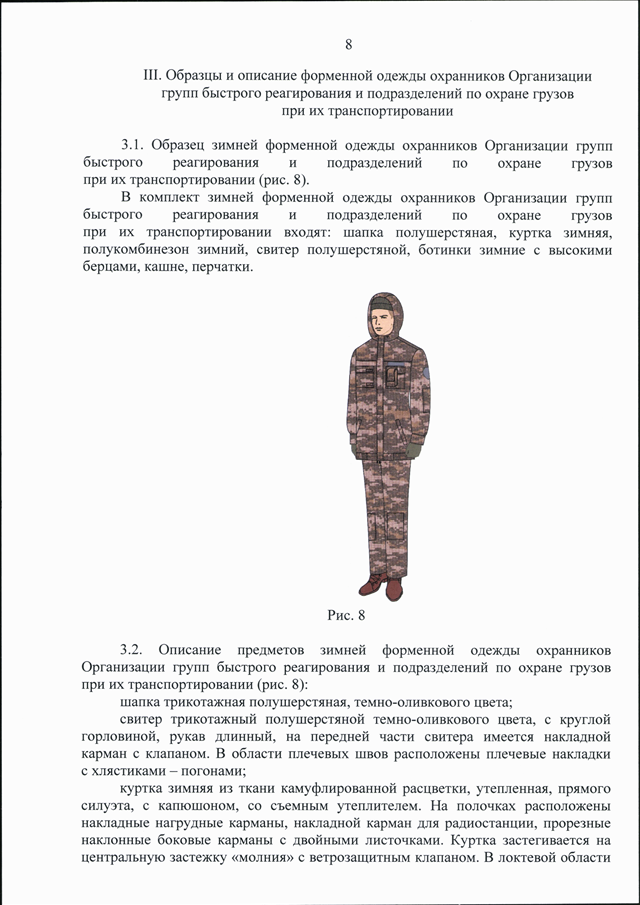 8

III. Образцы и описание форменной одежды охранников Организации групп быстрого реагирования и подразделений по охране грузов при их транспортировании

3.1. Образец зимней форменной одежды охранников Организации групп быстрого реагирования и подразделений по охране грузов при их транспортировании (рис. 8).

В комплект зимней форменной одежды охранников Организации групп быстрого реагирования и подразделений по охране грузов при их транспортировании входят: шапка полушерстяная, куртка зимняя, полукомбинезон зимний, свитер полушерстяной, ботинки зимние с высокими берцами, кашне, перчатки.

Рис. 8

3.2. Описание предметов зимней форменной одежды охранников Организации групп быстрого реагирования и подразделений по охране грузов при их транспортировании (рис. 8):

шапка трикотажная полушерстяная, темно-оливкового цвета;

свитер трикотажный полушерстяной темно-оливкового цвета, с круглой горловиной, рукав длинный, на передней части свитера имеется накладной карман с клапаном. В области плечевых швов расположены плечевые накладки с хлястиками – погонами;

куртка зимняя из ткани камуфлированной расцветки, утепленная, прямого силуэта, с капюшоном, со съемным утеплителем. На полочках расположены накладные нагрудные карманы, накладной карман для радиостанции, прорезные наклонные боковые карманы с двойными листочками. Куртка застегивается на центральную застежку «молния» с ветрозащитным клапаном. В локтевой области